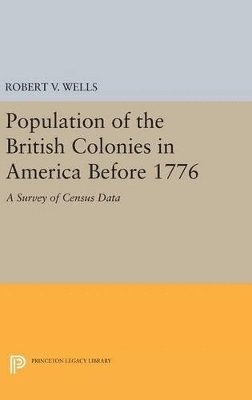 ROBERT V. WELLS

Population of the British Colonies in America Before 1776

A Survey of Census Data

PRINCETON LEGACY LIBRARY